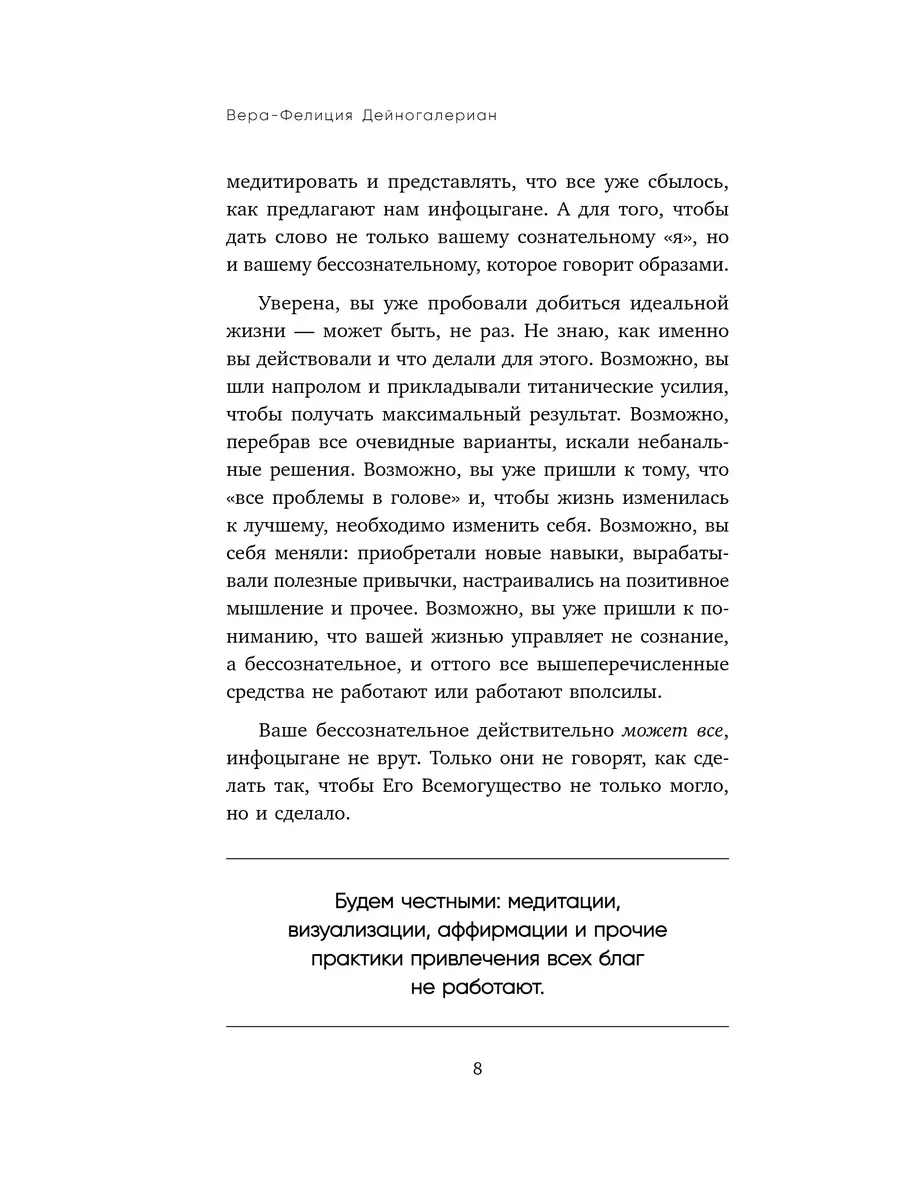 Вера-Фелиция Дейногалериан

медитировать и представлять, что все уже сбылось, как предлагают нам инфоцыгане. А для того, чтобы дать слово не только вашему сознательному «я», но и вашему бессознательному, которое говорит образами.

Уверена, вы уже пробовали добиться идеальной жизни — может быть, не раз. Не знаю, как именно вы действовали и что делали для этого. Возможно, вы шли напролом и прикладывали титанические усилия, чтобы получать максимальный результат. Возможно, перебрав все очевидные варианты, искали небанальные решения. Возможно, вы уже пришли к тому, что «все проблемы в голове» и, чтобы жизнь изменилась к лучшему, необходимо изменить себя. Возможно, вы себя меняли: приобретали новые навыки, вырабатывали полезные привычки, настраивались на позитивное мышление и прочее. Возможно, вы уже пришли к пониманию, что вашей жизнью управляет не сознание, а бессознательное, и оттого все вышеперечисленные средства не работают или работают вполсилы.

Ваше бессознательное действительно может все, инфоцыгане не врут. Только они не говорят, как сделать так, чтобы Его Всемогущество не только могло, но и сделало.

Будем честными: медитации, визуализации, аффирмации и прочие практики привлечения всех благ не работают.

8